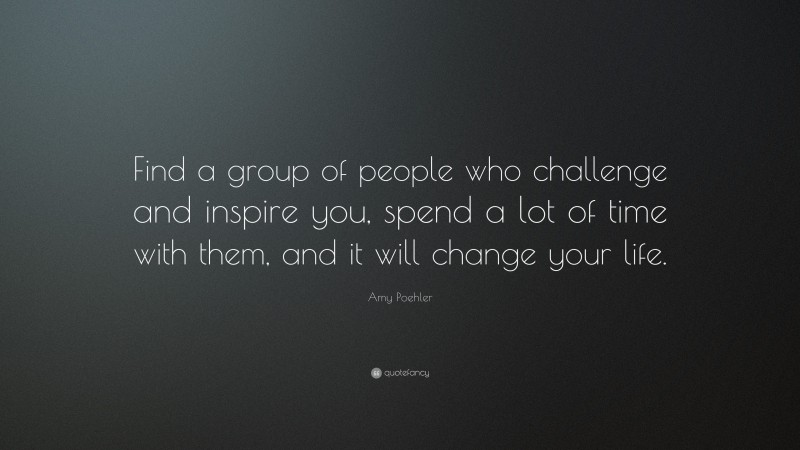 Find a group of people who challenge and inspire you, spend a lot of time with them, and it will change your life.

Amy Poehler

quotefancy